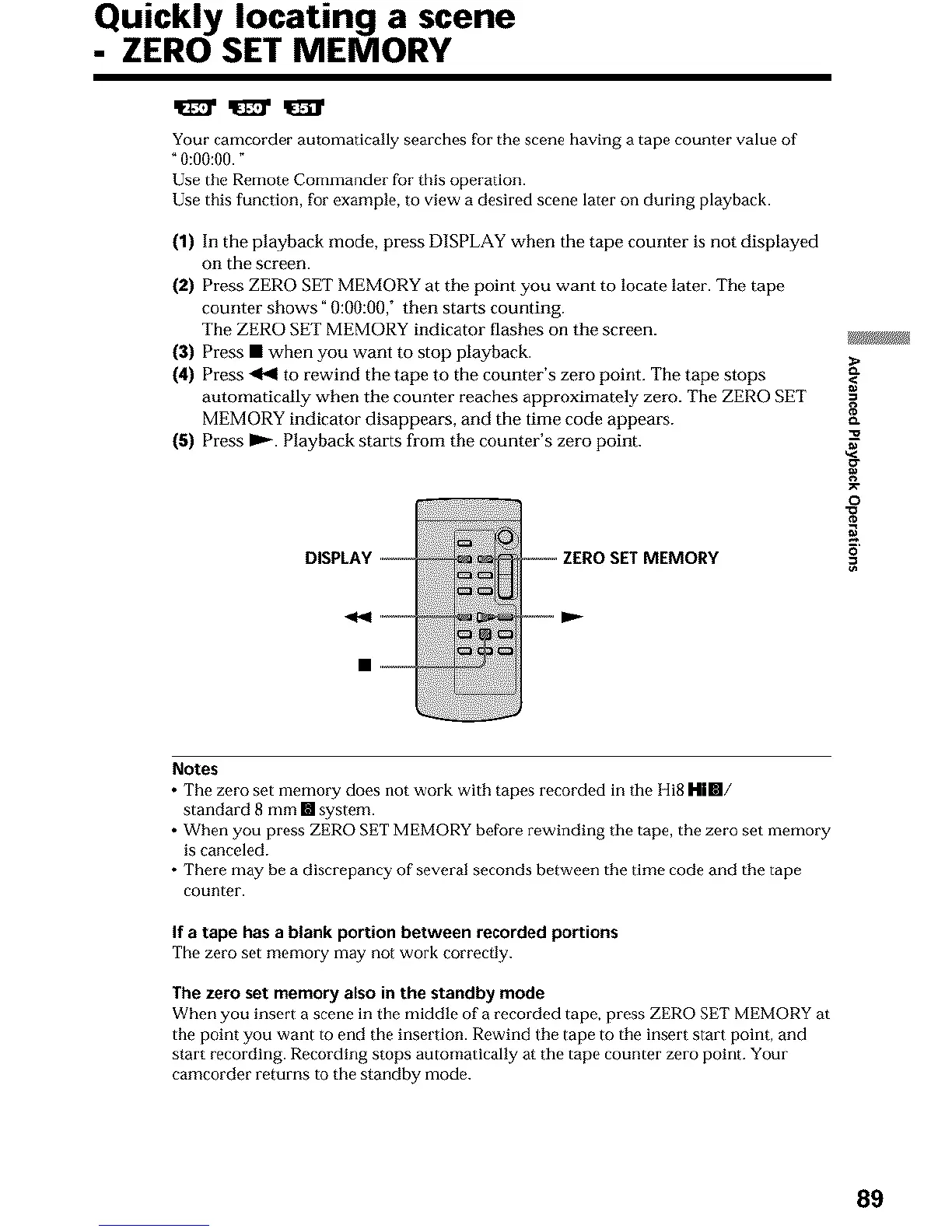 Quickly locating a scene
- ZERO SET MEMORY

250 350 351

Your camcorder automatically searches for the scene having a tape counter value of "0:00:00."
Use the Remote Commander for this operation.
Use this function, for example, to view a desired scene later on during playback.

(1) In the playback mode, press DISPLAY when the tape counter is not displayed on the screen.
(2) Press ZERO SET MEMORY at the point you want to locate later. The tape counter shows "0:00:00," then starts counting.
The ZERO SET MEMORY indicator flashes on the screen.
(3) Press ■ when you want to stop playback.
(4) Press ◀◀ to rewind the tape to the counter's zero point. The tape stops automatically when the counter reaches approximately zero. The ZERO SET MEMORY indicator disappears, and the time code appears.
(5) Press ▶. Playback starts from the counter's zero point.

DISPLAY
ZERO SET MEMORY
◀◀
▶
■

Advanced Playback Operations

Notes
• The zero set memory does not work with tapes recorded in the Hi8 Hi8/ standard 8 mm 8 system.
• When you press ZERO SET MEMORY before rewinding the tape, the zero set memory is canceled.
• There may be a discrepancy of several seconds between the time code and the tape counter.

If a tape has a blank portion between recorded portions
The zero set memory may not work correctly.

The zero set memory also in the standby mode
When you insert a scene in the middle of a recorded tape, press ZERO SET MEMORY at the point you want to end the insertion. Rewind the tape to the insert start point, and start recording. Recording stops automatically at the tape counter zero point. Your camcorder returns to the standby mode.

89